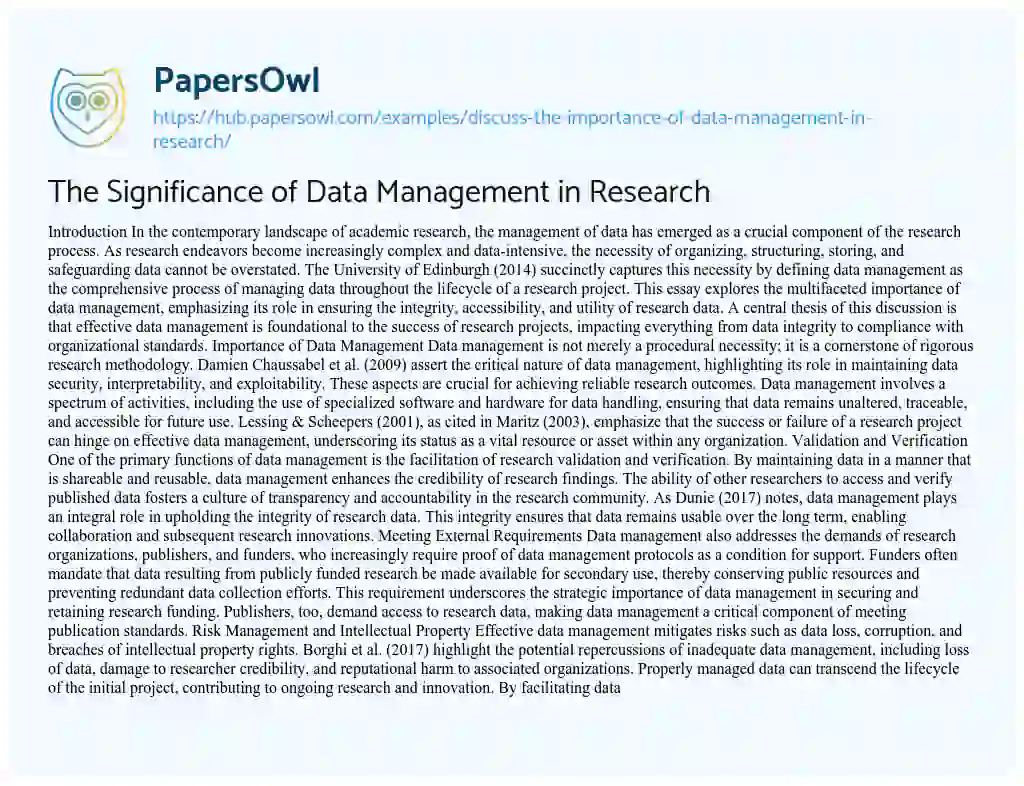 PapersOwl

https://hub.papersowl.com/examples/discuss-the-importance-of-data-management-in-research/

The Significance of Data Management in Research

Introduction In the contemporary landscape of academic research, the management of data has emerged as a crucial component of the research process. As research endeavors become increasingly complex and data-intensive, the necessity of organizing, structuring, storing, and safeguarding data cannot be overstated. The University of Edinburgh (2014) succinctly captures this necessity by defining data management as the comprehensive process of managing data throughout the lifecycle of a research project. This essay explores the multifaceted importance of data management, emphasizing its role in ensuring the integrity, accessibility, and utility of research data. A central thesis of this discussion is that effective data management is foundational to the success of research projects, impacting everything from data integrity to compliance with organizational standards. Importance of Data Management Data management is not merely a procedural necessity; it is a cornerstone of rigorous research methodology. Damien Chaussabel et al. (2009) assert the critical nature of data management, highlighting its role in maintaining data security, interpretability, and exploitability. These aspects are crucial for achieving reliable research outcomes. Data management involves a spectrum of activities, including the use of specialized software and hardware for data handling, ensuring that data remains unaltered, traceable, and accessible for future use. Lessing & Scheepers (2001), as cited in Maritz (2003), emphasize that the success or failure of a research project can hinge on effective data management, underscoring its status as a vital resource or asset within any organization. Validation and Verification One of the primary functions of data management is the facilitation of research validation and verification. By maintaining data in a manner that is shareable and reusable, data management enhances the credibility of research findings. The ability of other researchers to access and verify published data fosters a culture of transparency and accountability in the research community. As Dunie (2017) notes, data management plays an integral role in upholding the integrity of research data. This integrity ensures that data remains usable over the long term, enabling collaboration and subsequent research innovations. Meeting External Requirements Data management also addresses the demands of research organizations, publishers, and funders, who increasingly require proof of data management protocols as a condition for support. Funders often mandate that data resulting from publicly funded research be made available for secondary use, thereby conserving public resources and preventing redundant data collection efforts. This requirement underscores the strategic importance of data management in securing and retaining research funding. Publishers, too, demand access to research data, making data management a critical component of meeting publication standards. Risk Management and Intellectual Property Effective data management mitigates risks such as data loss, corruption, and breaches of intellectual property rights. Borghi et al. (2017) highlight the potential repercussions of inadequate data management, including loss of data, damage to researcher credibility, and reputational harm to associated organizations. Properly managed data can transcend the lifecycle of the initial project, contributing to ongoing research and innovation. By facilitating data